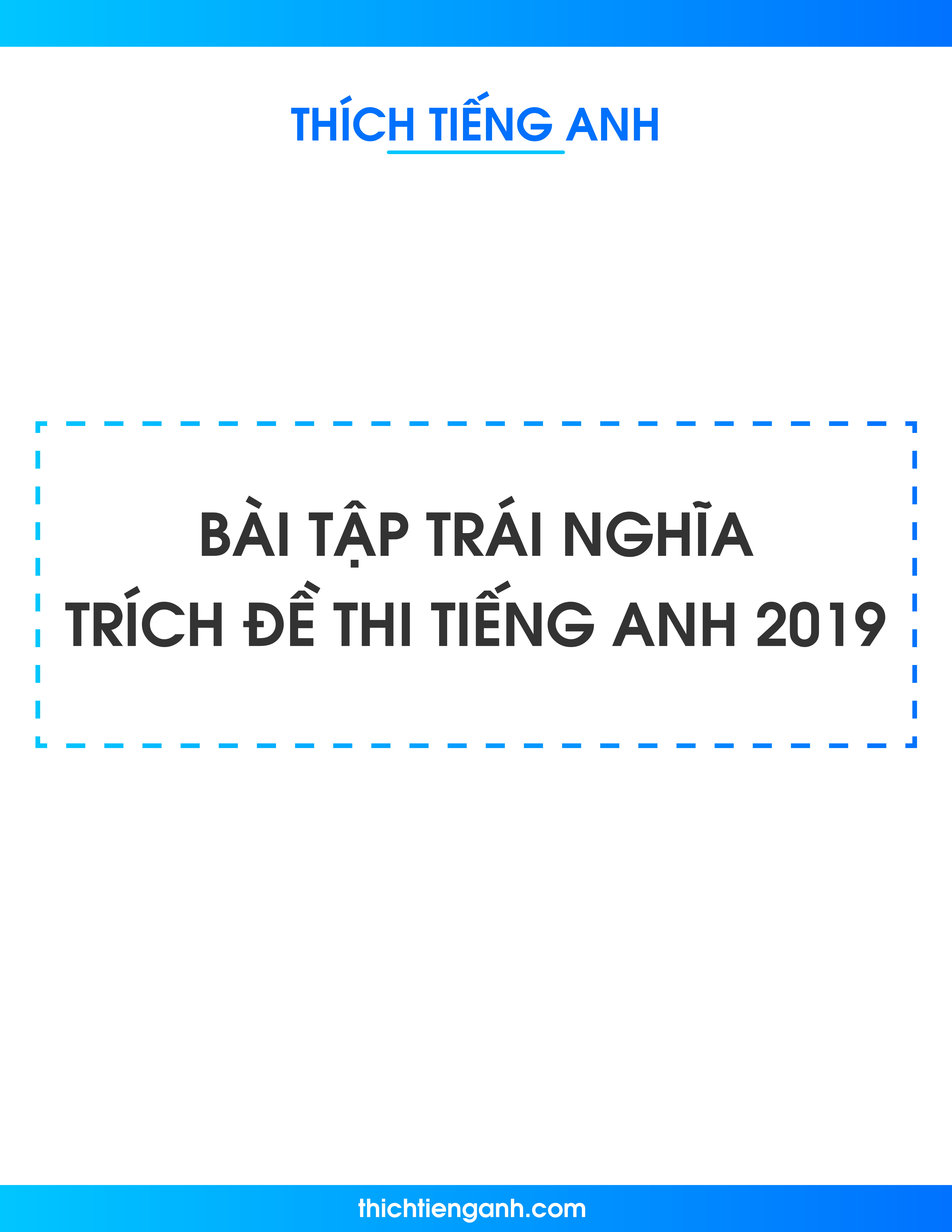 THÍCH TIẾNG ANH

BÀI TẬP TRÁI NGHĨA
TRÍCH ĐỀ THI TIẾNG ANH 2019

thichtienganh.com